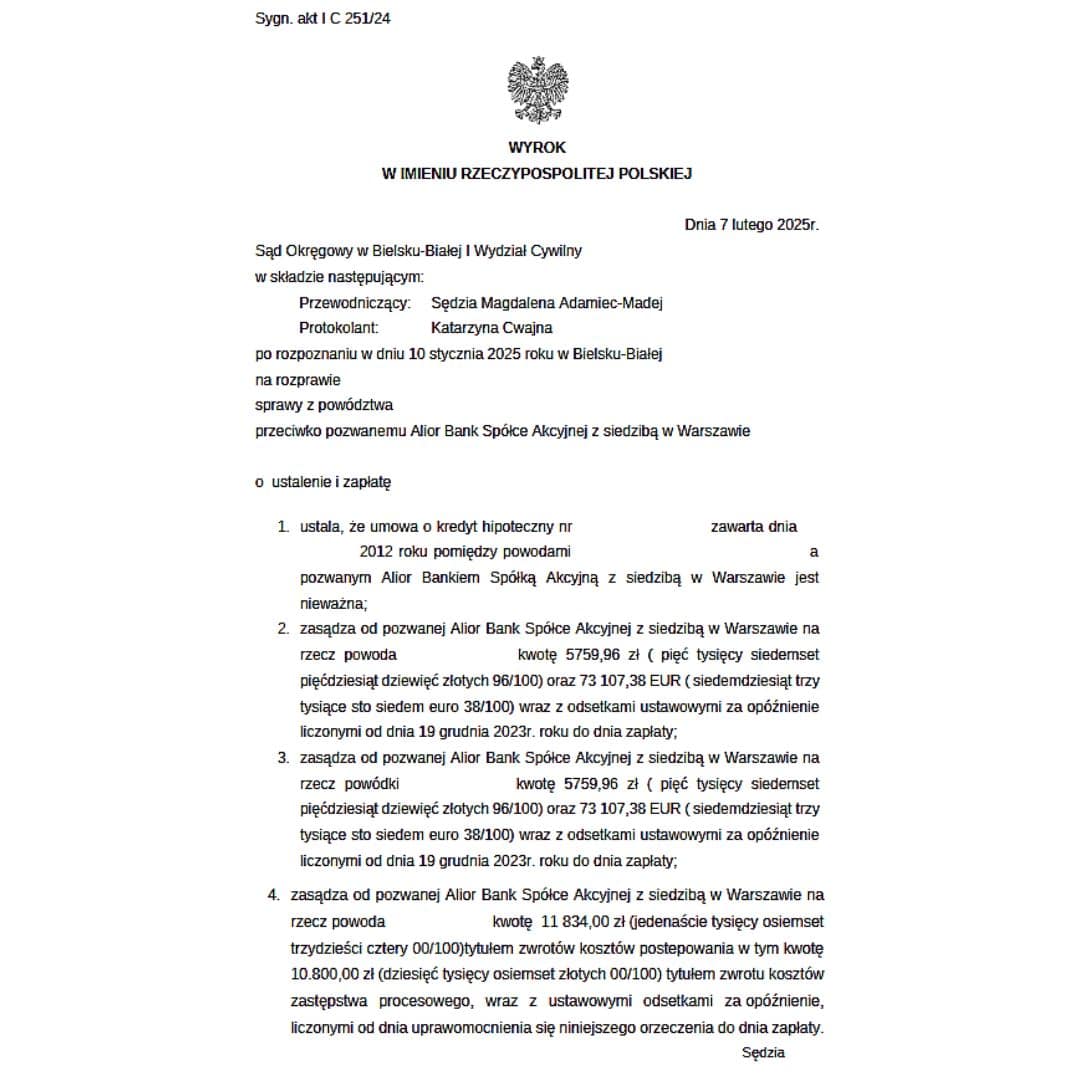 Sygn. akt I C 251/24

WYROK
W IMIENIU RZECZYPOSPOLITEJ POLSKIEJ

Dnia 7 lutego 2025r.

Sąd Okręgowy w Bielsku-Białej I Wydział Cywilny
w składzie następującym:
Przewodniczący: Sędzia Magdalena Adamiec-Madej
Protokolant: Katarzyna Cwajna
po rozpoznaniu w dniu 10 stycznia 2025 roku w Bielsku-Białej
na rozprawie
sprawy z powództwa
przeciwko pozwanemu Alior Bank Spółce Akcyjnej z siedzibą w Warszawie

o ustalenie i zapłatę

1. ustala, że umowa o kredyt hipoteczny nr zawarta dnia 2012 roku pomiędzy powodami a pozwanym Alior Bankiem Spółką Akcyjną z siedzibą w Warszawie jest nieważna;
2. zasądza od pozwanej Alior Bank Spółce Akcyjnej z siedzibą w Warszawie na rzecz powoda kwotę 5759,96 zł ( pięć tysięcy siedemset pięćdziesiąt dziewięć złotych 96/100) oraz 73 107,38 EUR ( siedemdziesiąt trzy tysiące sto siedem euro 38/100) wraz z odsetkami ustawowymi za opóźnienie liczonymi od dnia 19 grudnia 2023r. roku do dnia zapłaty;
3. zasądza od pozwanej Alior Bank Spółce Akcyjnej z siedzibą w Warszawie na rzecz powódki kwotę 5759,96 zł ( pięć tysięcy siedemset pięćdziesiąt dziewięć złotych 96/100) oraz 73 107,38 EUR ( siedemdziesiąt trzy tysiące sto siedem euro 38/100) wraz z odsetkami ustawowymi za opóźnienie liczonymi od dnia 19 grudnia 2023r. roku do dnia zapłaty;
4. zasądza od pozwanej Alior Bank Spółce Akcyjnej z siedzibą w Warszawie na rzecz powoda kwotę 11 834,00 zł (jedenaście tysięcy osiemset trzydzieści cztery 00/100)tytułem zwrotów kosztów postepowania w tym kwotę 10.800,00 zł (dziesięć tysięcy osiemset złotych 00/100) tytułem zwrotu kosztów zastępstwa procesowego, wraz z ustawowymi odsetkami za opóźnienie, liczonymi od dnia uprawomocnienia się niniejszego orzeczenia do dnia zapłaty.

Sędzia